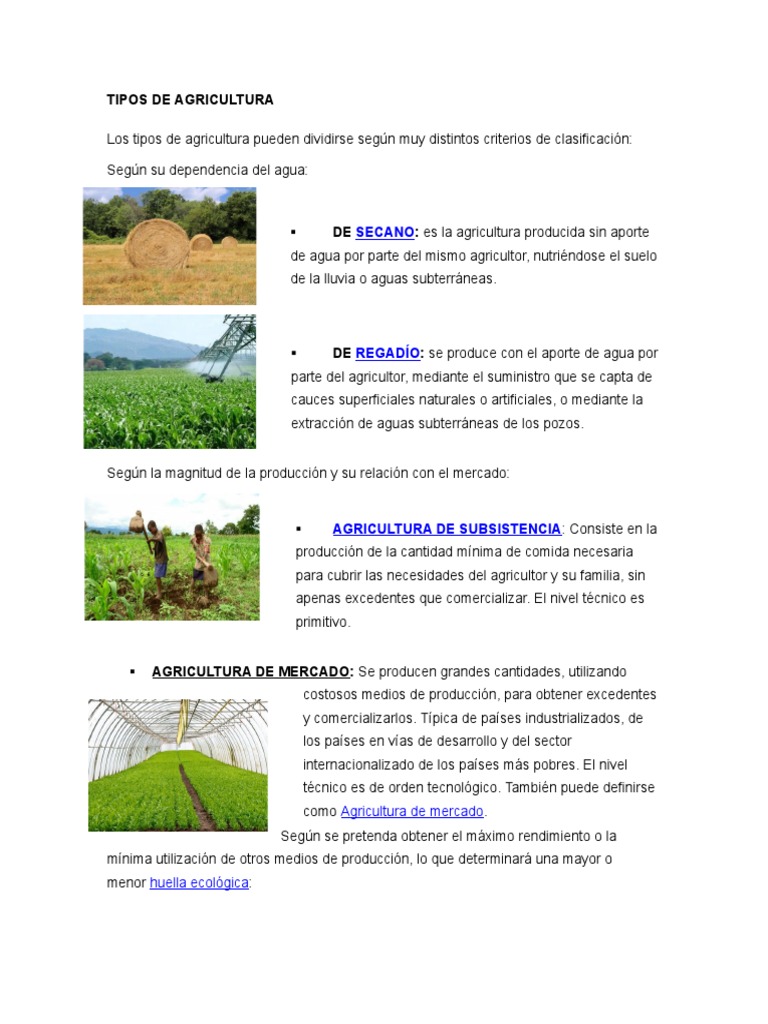 TIPOS DE AGRICULTURA

Los tipos de agricultura pueden dividirse según muy distintos criterios de clasificación:

Según su dependencia del agua:

▪ DE SECANO: es la agricultura producida sin aporte de agua por parte del mismo agricultor, nutriéndose el suelo de la lluvia o aguas subterráneas.

▪ DE REGADÍO: se produce con el aporte de agua por parte del agricultor, mediante el suministro que se capta de cauces superficiales naturales o artificiales, o mediante la extracción de aguas subterráneas de los pozos.

Según la magnitud de la producción y su relación con el mercado:

▪ AGRICULTURA DE SUBSISTENCIA: Consiste en la producción de la cantidad mínima de comida necesaria para cubrir las necesidades del agricultor y su familia, sin apenas excedentes que comercializar. El nivel técnico es primitivo.

▪ AGRICULTURA DE MERCADO: Se producen grandes cantidades, utilizando costosos medios de producción, para obtener excedentes y comercializarlos. Típica de países industrializados, de los países en vías de desarrollo y del sector internacionalizado de los países más pobres. El nivel técnico es de orden tecnológico. También puede definirse como Agricultura de mercado.

Según se pretenda obtener el máximo rendimiento o la mínima utilización de otros medios de producción, lo que determinará una mayor o menor huella ecológica: